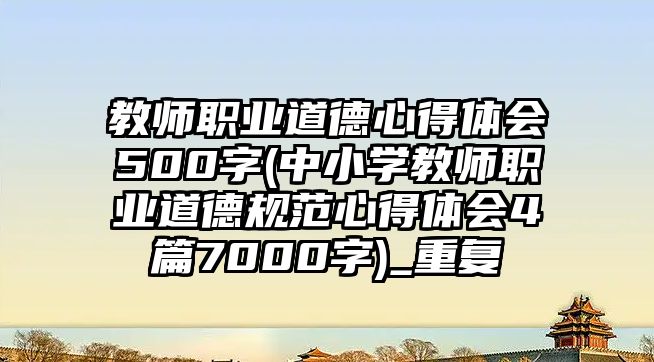 教师职业道德心得体会500字(中小学教师职业道德规范心得体会4篇7000字)_重复